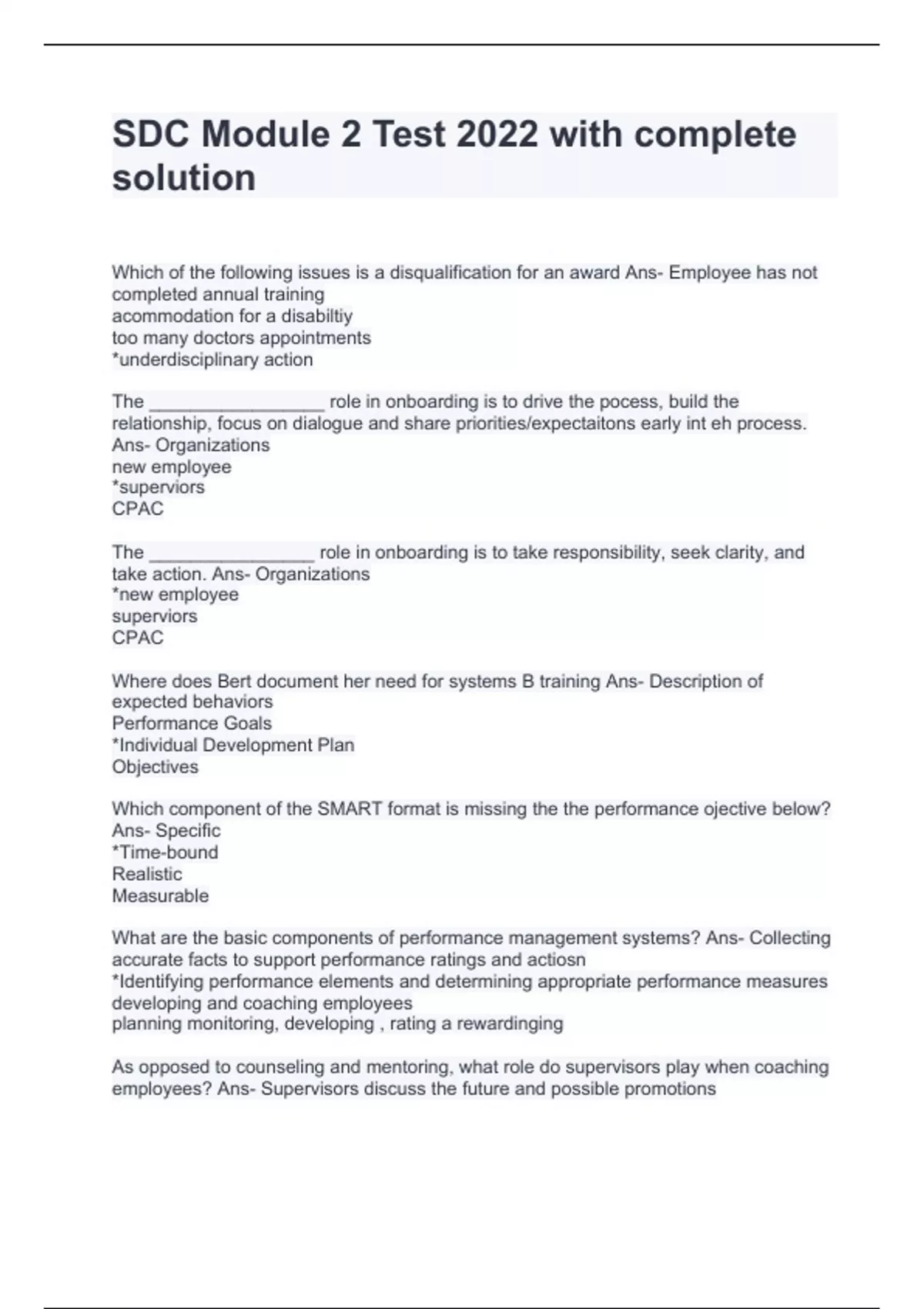 SDC Module 2 Test 2022 with complete solution

Which of the following issues is a disqualification for an award Ans- Employee has not completed annual training
acommodation for a disabiltiy
too many doctors appointments
*underdisciplinary action

The _________________ role in onboarding is to drive the pocess, build the relationship, focus on dialogue and share priorities/expectaitons early int eh process. Ans- Organizations
new employee
*superviors
CPAC

The ________________ role in onboarding is to take responsibility, seek clarity, and take action. Ans- Organizations
*new employee
superviors
CPAC

Where does Bert document her need for systems B training Ans- Description of expected behaviors
Performance Goals
*Individual Development Plan
Objectives

Which component of the SMART format is missing the the performance ojective below? Ans- Specific
*Time-bound
Realistic
Measurable

What are the basic components of performance management systems? Ans- Collecting accurate facts to support performance ratings and actiosn
*Identifying performance elements and determining appropriate performance measures
developing and coaching employees
planning monitoring, developing , rating a rewardinging

As opposed to counseling and mentoring, what role do supervisors play when coaching employees? Ans- Supervisors discuss the future and possible promotions